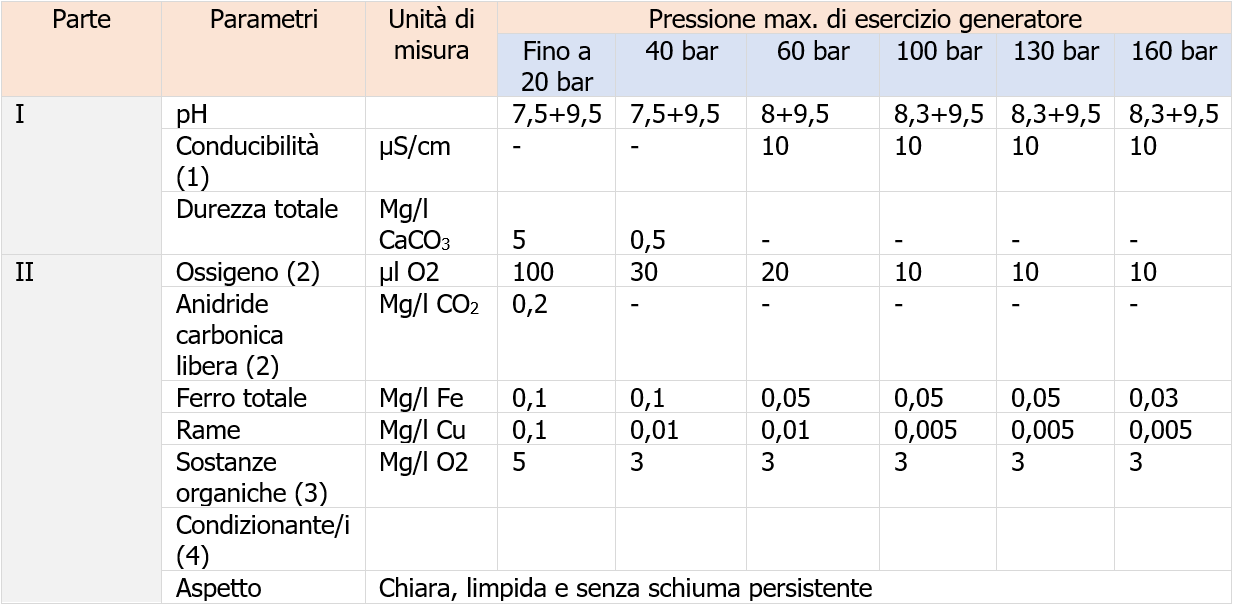 | Parte | Parametri | Unità di misura | Pressione max. di esercizio generatore | | | | | |
|---|---|---|---|---|---|---|---|---|
| | | | Fino a 20 bar | 40 bar | 60 bar | 100 bar | 130 bar | 160 bar |
| I | pH | | 7,5+9,5 | 7,5+9,5 | 8+9,5 | 8,3+9,5 | 8,3+9,5 | 8,3+9,5 |
| | Conducibilità (1) | µS/cm | - | - | 10 | 10 | 10 | 10 |
| | Durezza totale | Mg/l $CaCO_3$ | 5 | 0,5 | - | - | - | - |
| II | Ossigeno (2) | µl O2 | 100 | 30 | 20 | 10 | 10 | 10 |
| | Anidride carbonica libera (2) | Mg/l $CO_2$ | 0,2 | - | - | - | - | - |
| | Ferro totale | Mg/l Fe | 0,1 | 0,1 | 0,05 | 0,05 | 0,05 | 0,03 |
| | Rame | Mg/l Cu | 0,1 | 0,01 | 0,01 | 0,005 | 0,005 | 0,005 |
| | Sostanze organiche (3) | Mg/l O2 | 5 | 3 | 3 | 3 | 3 | 3 |
| | Condizionante/i (4) | | | | | | | |
| | Aspetto | Chiara, limpida e senza schiuma persistente | | | | | | |